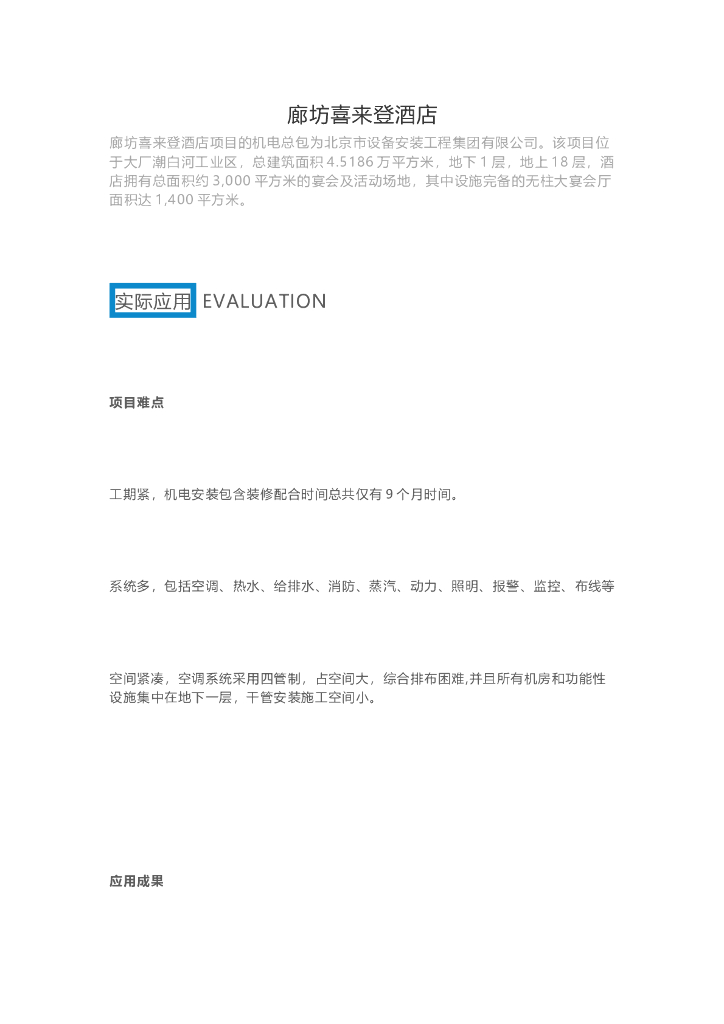 廊坊喜来登酒店

廊坊喜来登酒店项目的机电总包为北京市设备安装工程集团有限公司。该项目位于大厂潮白河工业区，总建筑面积 4.5186 万平方米，地下 1 层，地上 18 层，酒店拥有总面积约 3,000 平方米的宴会及活动场地，其中设施完备的无柱大宴会厅面积达 1,400 平方米。

实际应用 EVALUATION

项目难点

工期紧，机电安装包含装修配合时间总共仅有 9 个月时间。

系统多，包括空调、热水、给排水、消防、蒸汽、动力、照明、报警、监控、布线等

空间紧凑，空调系统采用四管制，占空间大，综合排布困难,并且所有机房和功能性设施集中在地下一层，干管安装施工空间小。

应用成果